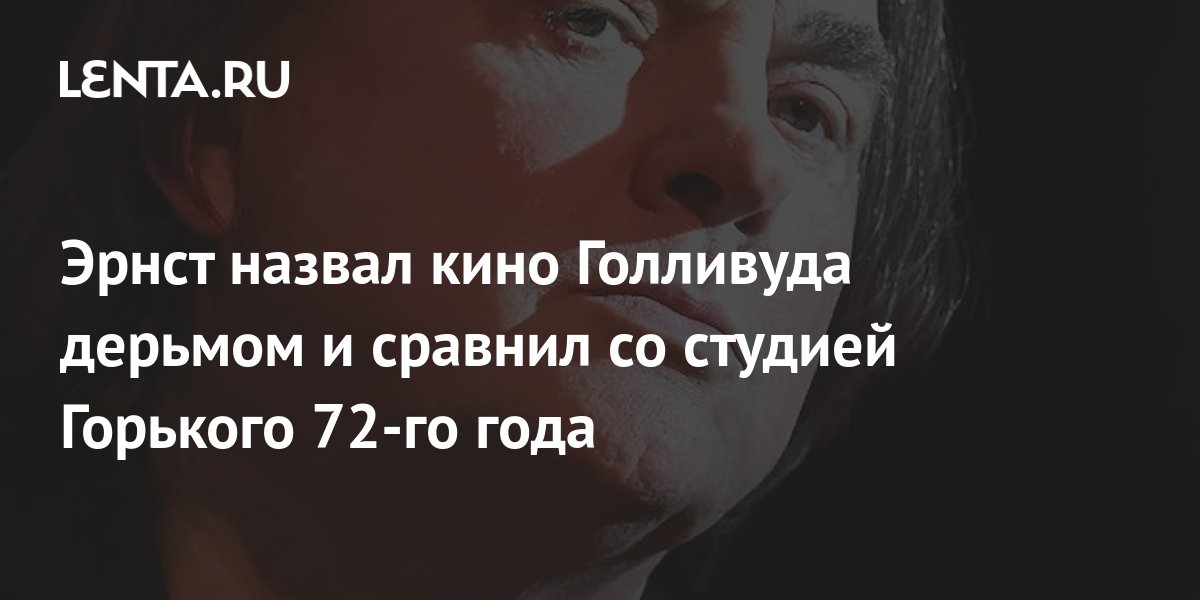 LENTA.RU

Эрнст назвал кино Голливуда дерьмом и сравнил со студией Горького 72-го года